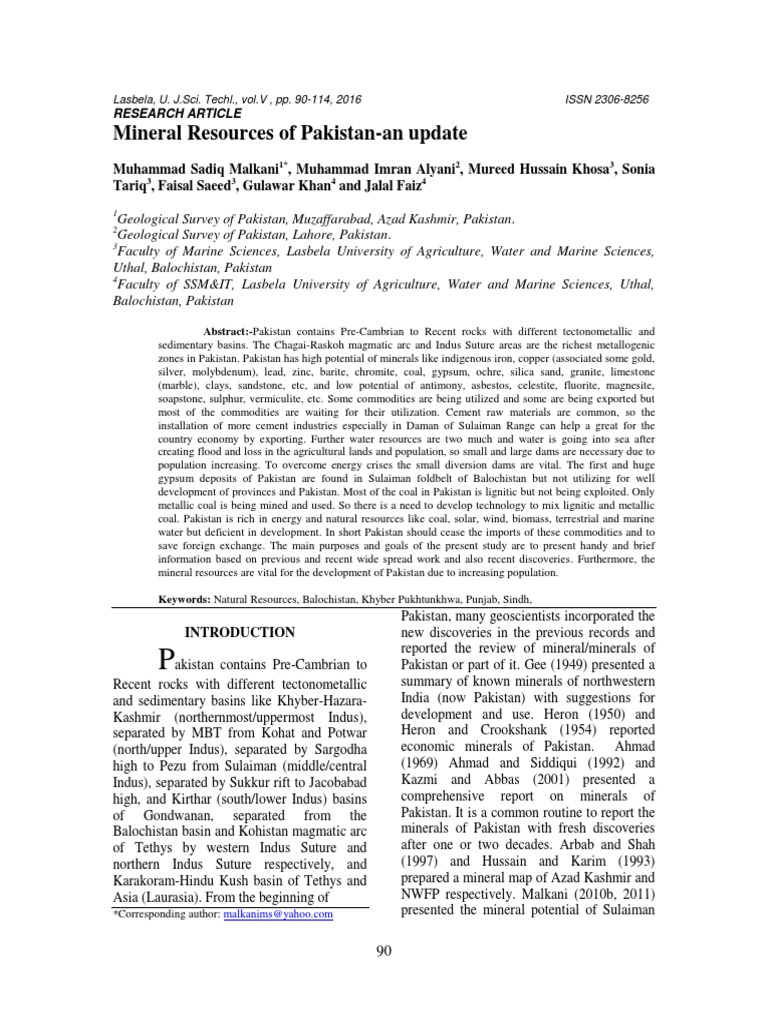 Lasbela, U. J.Sci. Techl., vol.V , pp. 90-114, 2016 ISSN 2306-8256
RESEARCH ARTICLE

Mineral Resources of Pakistan-an update

Muhammad Sadiq Malkani$^{1*}$, Muhammad Imran Alyani$^{2}$, Mureed Hussain Khosa$^{3}$, Sonia Tariq$^{3}$, Faisal Saeed$^{3}$, Gulawar Khan$^{4}$ and Jalal Faiz$^{4}$

$^{1}$Geological Survey of Pakistan, Muzaffarabad, Azad Kashmir, Pakistan.
$^{2}$Geological Survey of Pakistan, Lahore, Pakistan.
$^{3}$Faculty of Marine Sciences, Lasbela University of Agriculture, Water and Marine Sciences, Uthal, Balochistan, Pakistan
$^{4}$Faculty of SSM&IT, Lasbela University of Agriculture, Water and Marine Sciences, Uthal, Balochistan, Pakistan

Abstract:-Pakistan contains Pre-Cambrian to Recent rocks with different tectonometallic and sedimentary basins. The Chagai-Raskoh magmatic arc and Indus Suture areas are the richest metallogenic zones in Pakistan. Pakistan has high potential of minerals like indigenous iron, copper (associated some gold, silver, molybdenum), lead, zinc, barite, chromite, coal, gypsum, ochre, silica sand, granite, limestone (marble), clays, sandstone, etc, and low potential of antimony, asbestos, celestite, fluorite, magnesite, soapstone, sulphur, vermiculite, etc. Some commodities are being utilized and some are being exported but most of the commodities are waiting for their utilization. Cement raw materials are common, so the installation of more cement industries especially in Daman of Sulaiman Range can help a great for the country economy by exporting. Further water resources are two much and water is going into sea after creating flood and loss in the agricultural lands and population, so small and large dams are necessary due to population increasing. To overcome energy crises the small diversion dams are vital. The first and huge gypsum deposits of Pakistan are found in Sulaiman foldbelt of Balochistan but not utilizing for well development of provinces and Pakistan. Most of the coal in Pakistan is lignitic but not being exploited. Only metallic coal is being mined and used. So there is a need to develop technology to mix lignitic and metallic coal. Pakistan is rich in energy and natural resources like coal, solar, wind, biomass, terrestrial and marine water but deficient in development. In short Pakistan should cease the imports of these commodities and to save foreign exchange. The main purposes and goals of the present study are to present handy and brief information based on previous and recent wide spread work and also recent discoveries. Furthermore, the mineral resources are vital for the development of Pakistan due to increasing population.

Keywords: Natural Resources, Balochistan, Khyber Pukhtunkhwa, Punjab, Sindh,

INTRODUCTION

Pakistan contains Pre-Cambrian to Recent rocks with different tectonometallic and sedimentary basins like Khyber-Hazara-Kashmir (northernmost/uppermost Indus), separated by MBT from Kohat and Potwar (north/upper Indus), separated by Sargodha high to Pezu from Sulaiman (middle/central Indus), separated by Sukkur rift to Jacobabad high, and Kirthar (south/lower Indus) basins of Gondwanan, separated from the Balochistan basin and Kohistan magmatic arc of Tethys by western Indus Suture and northern Indus Suture respectively, and Karakoram-Hindu Kush basin of Tethys and Asia (Laurasia). From the beginning of

*Corresponding author: malkanims@yahoo.com

Pakistan, many geoscientists incorporated the new discoveries in the previous records and reported the review of mineral/minerals of Pakistan or part of it. Gee (1949) presented a summary of known minerals of northwestern India (now Pakistan) with suggestions for development and use. Heron (1950) and Heron and Crookshank (1954) reported economic minerals of Pakistan. Ahmad (1969) Ahmad and Siddiqui (1992) and Kazmi and Abbas (2001) presented a comprehensive report on minerals of Pakistan. It is a common routine to report the minerals of Pakistan with fresh discoveries after one or two decades. Arbab and Shah (1997) and Hussain and Karim (1993) prepared a mineral map of Azad Kashmir and NWFP respectively. Malkani (2010b, 2011) presented the mineral potential of Sulaiman

90